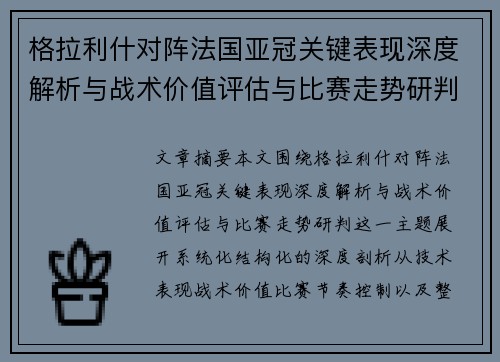 格拉利什对阵法国亚冠关键表现深度解析与战术价值评估与比赛走势研判

文章摘要本文围绕格拉利什对阵法国亚冠关键表现深度解析与战术价值评估与比赛走势研判这一主题展开系统化结构化的深度剖析从技术表现战术价值比赛节奏控制以及整